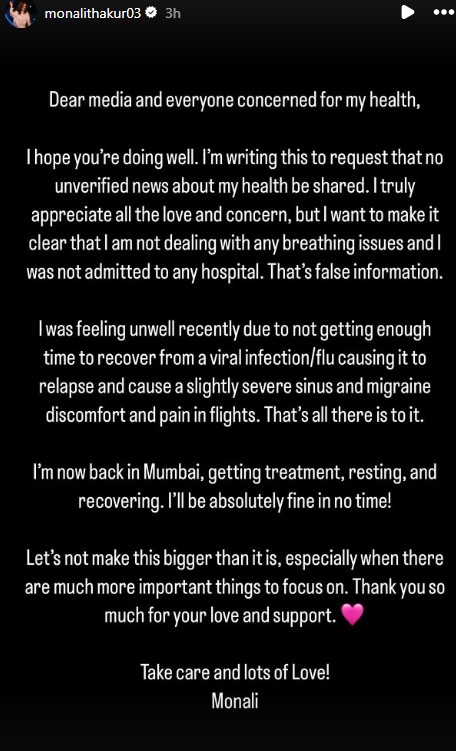 monalithakur03 3h

Dear media and everyone concerned for my health,

I hope you're doing well. I'm writing this to request that no unverified news about my health be shared. I truly appreciate all the love and concern, but I want to make it clear that I am not dealing with any breathing issues and I was not admitted to any hospital. That's false information.

I was feeling unwell recently due to not getting enough time to recover from a viral infection/flu causing it to relapse and cause a slightly severe sinus and migraine discomfort and pain in flights. That's all there is to it.

I'm now back in Mumbai, getting treatment, resting, and recovering. I'll be absolutely fine in no time!

Let's not make this bigger than it is, especially when there are much more important things to focus on. Thank you so much for your love and support. 💗

Take care and lots of Love!
Monali